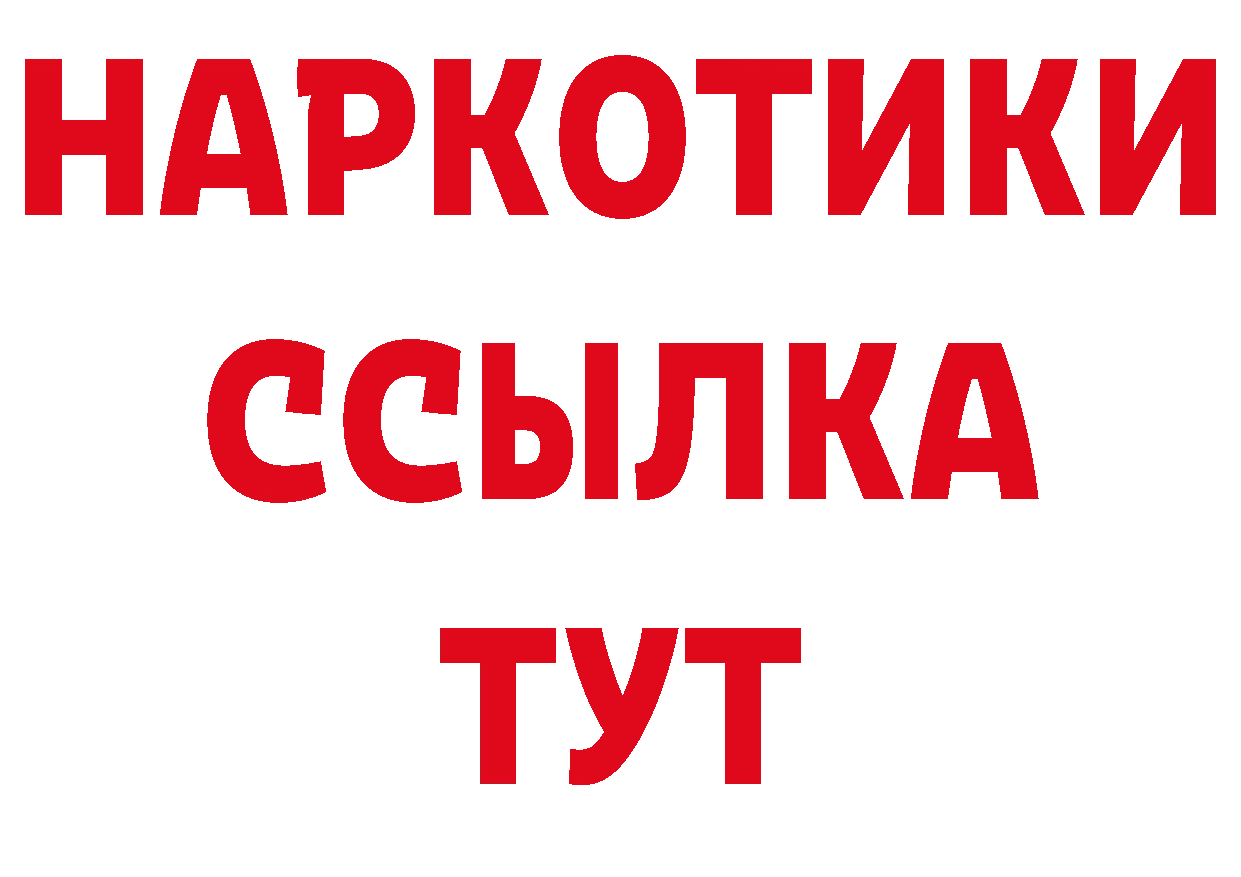 НАРКОТИКИ
ССЫЛКА
ТУТ